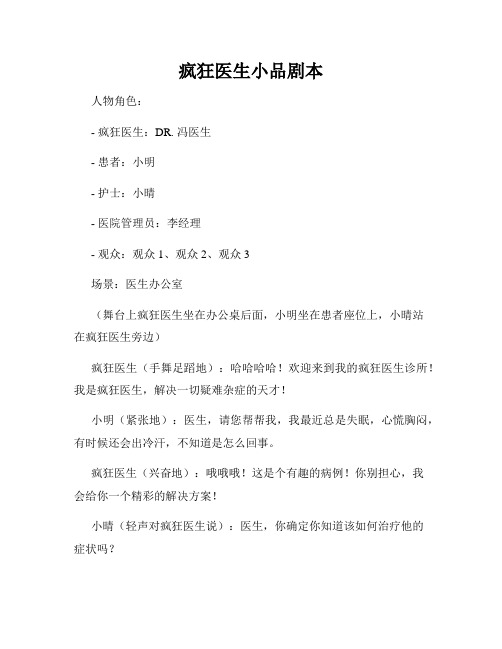 疯狂医生小品剧本

人物角色：

- 疯狂医生：DR. 冯医生

- 患者：小明

- 护士：小晴

- 医院管理员：李经理

- 观众：观众 1、观众 2、观众 3

场景：医生办公室

（舞台上疯狂医生坐在办公桌后面，小明坐在患者座位上，小晴站在疯狂医生旁边）

疯狂医生（手舞足蹈地）：哈哈哈哈！欢迎来到我的疯狂医生诊所！我是疯狂医生，解决一切疑难杂症的天才！

小明（紧张地）：医生，请您帮帮我，我最近总是失眠，心慌胸闷，有时候还会出冷汗，不知道是怎么回事。

疯狂医生（兴奋地）：哦哦哦！这是个有趣的病例！你别担心，我会给你一个精彩的解决方案！

小晴（轻声对疯狂医生说）：医生，你确定你知道该如何治疗他的症状吗？